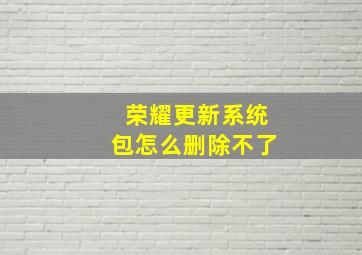 荣耀更新系统包怎么删除不了